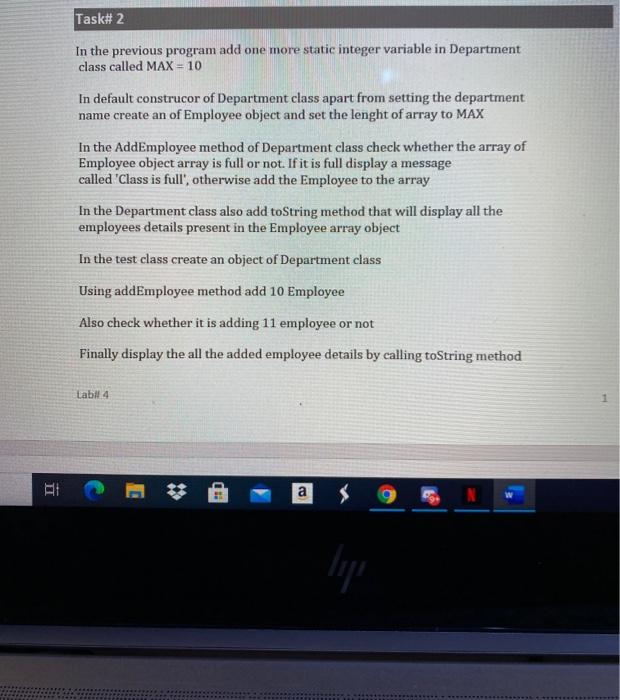 Task# 2

In the previous program add one more static integer variable in Department class called MAX = 10

In default construcor of Department class apart from setting the department name create an of Employee object and set the lenght of array to MAX

In the AddEmployee method of Department class check whether the array of Employee object array is full or not. If it is full display a message called 'Class is full', otherwise add the Employee to the array

In the Department class also add toString method that will display all the employees details present in the Employee array object

In the test class create an object of Department class

Using addEmployee method add 10 Employee

Also check whether it is adding 11 employee or not

Finally display the all the added employee details by calling toString method

Lab# 4

1

a

9+

N

W

hp